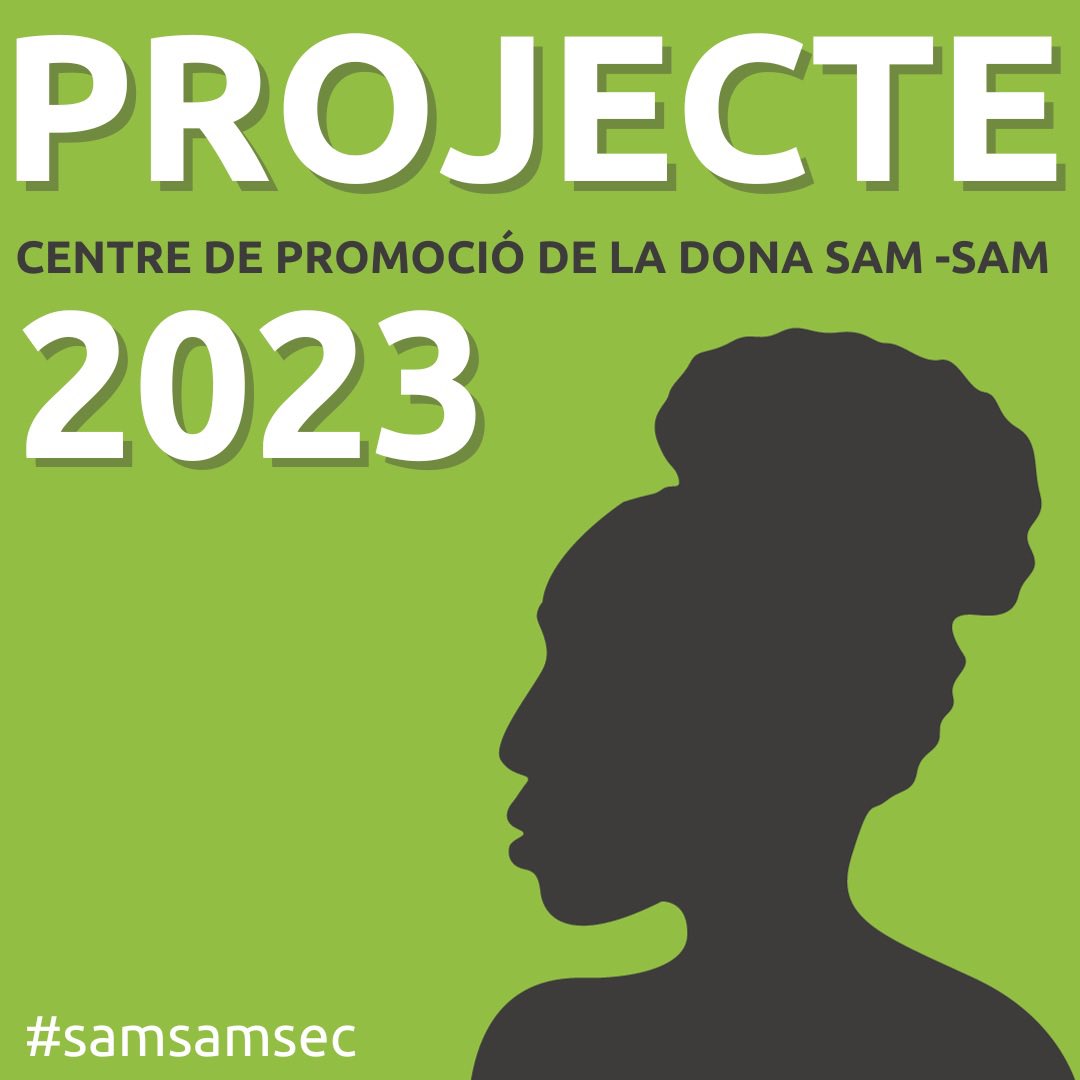 PROJECTE

CENTRE DE PROMOCIÓ DE LA DONA SAM -SAM

2023

#samsamsec